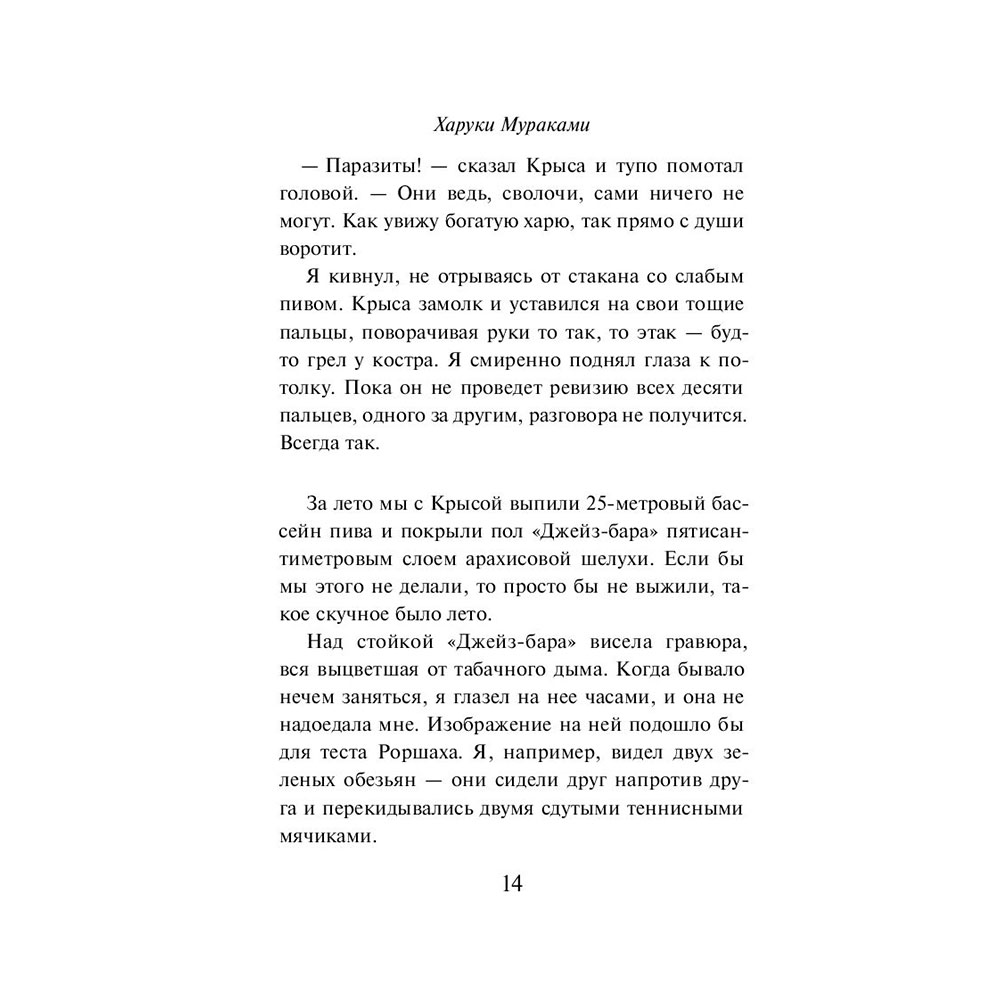 Харуки Мураками

— Паразиты! — сказал Крыса и тупо помотал головой. — Они ведь, сволочи, сами ничего не могут. Как увижу богатую харю, так прямо с души воротит.

Я кивнул, не отрываясь от стакана со слабым пивом. Крыса замолк и уставился на свои тощие пальцы, поворачивая руки то так, то этак — будто грел у костра. Я смиренно поднял глаза к потолку. Пока он не проведет ревизию всех десяти пальцев, одного за другим, разговора не получится. Всегда так.

За лето мы с Крысой выпили 25-метровый бассейн пива и покрыли пол «Джейз-бара» пятисантиметровым слоем арахисовой шелухи. Если бы мы этого не делали, то просто бы не выжили, такое скучное было лето.

Над стойкой «Джейз-бара» висела гравюра, вся выцветшая от табачного дыма. Когда бывало нечем заняться, я глазел на нее часами, и она не надоедала мне. Изображение на ней подошло бы для теста Роршаха. Я, например, видел двух зеленых обезьян — они сидели друг напротив друга и перекидывались двумя сдутыми теннисными мячиками.

14